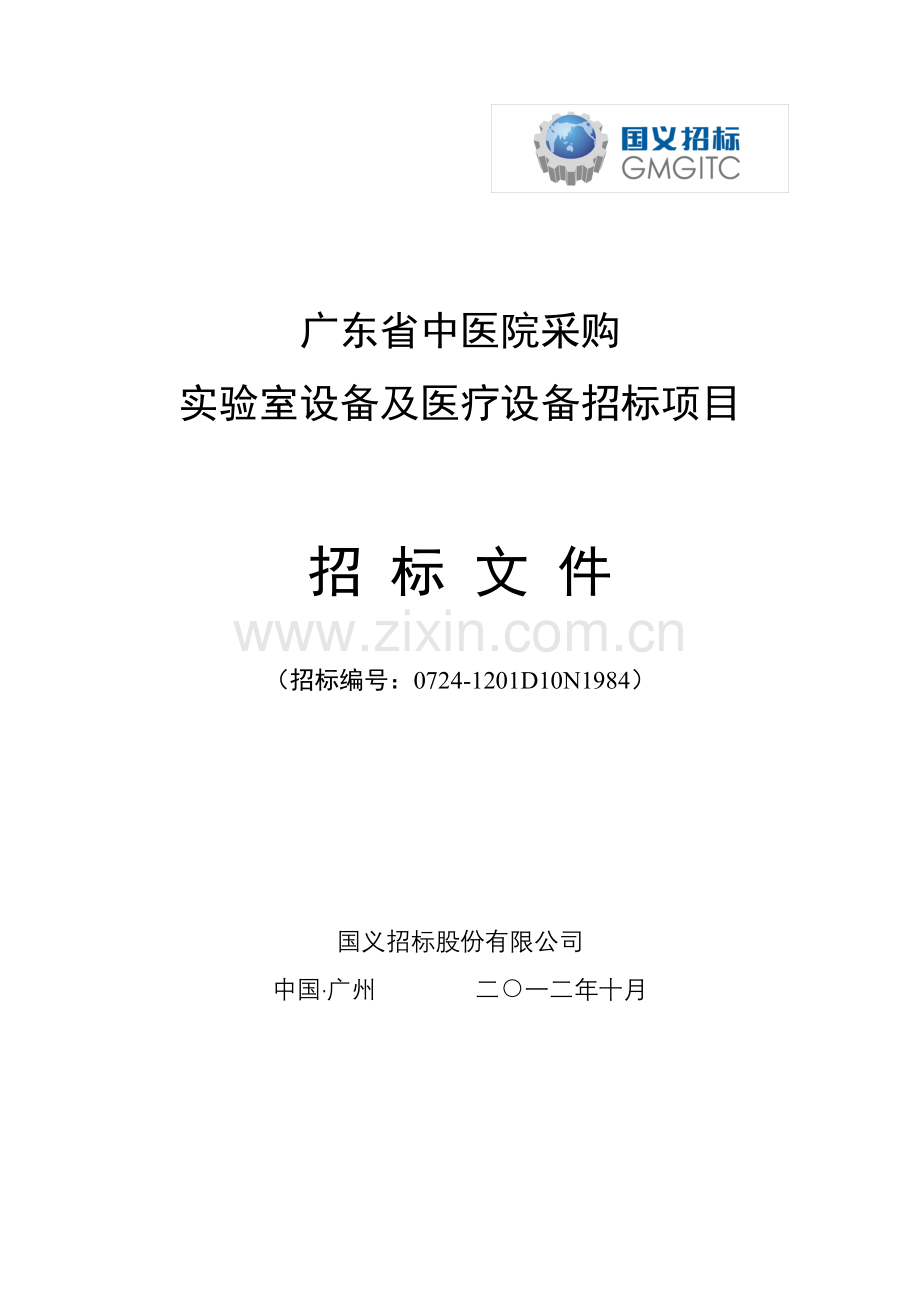 国义招标
GMGITC

广东省中医院采购
实验室设备及医疗设备招标项目

招 标 文 件

www.zixin.com.cn

（招标编号：0724-1201D10N1984）

国义招标股份有限公司

中国·广州　　　二〇一二年十月